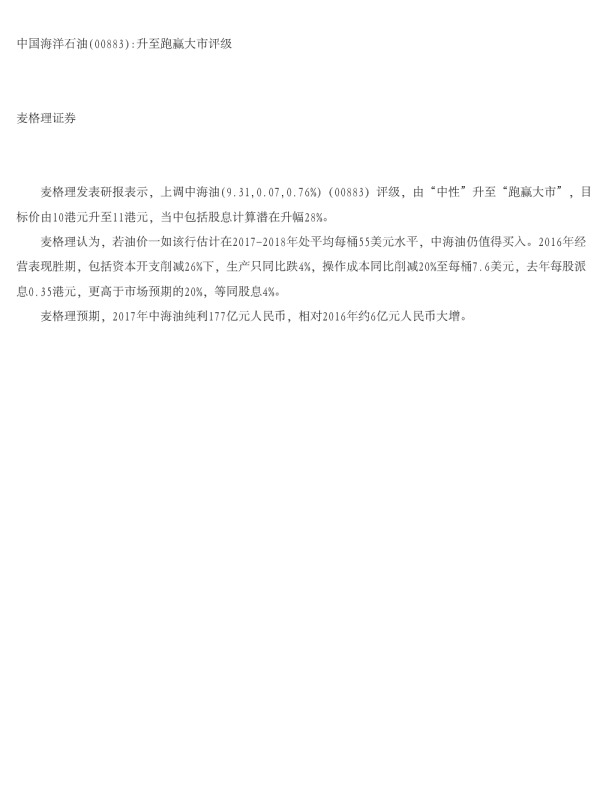 中国海洋石油(00883):升至跑赢大市评级

麦格理证券

麦格理发表研报表示，上调中海油(9.31,0.07,0.76%)(00883)评级，由“中性”升至“跑赢大市”，目标价由10港元升至11港元，当中包括股息计算潜在升幅28%。

麦格理认为，若油价一如该行估计在2017-2018年处平均每桶55美元水平，中海油仍值得买入。2016年经营表现胜期，包括资本开支削减26%下，生产只同比跌4%，操作成本同比削减20%至每桶7.6美元，去年每股派息0.35港元，更高于市场预期的20%，等同股息4%。

麦格理预期，2017年中海油纯利177亿元人民币，相对2016年约6亿元人民币大增。